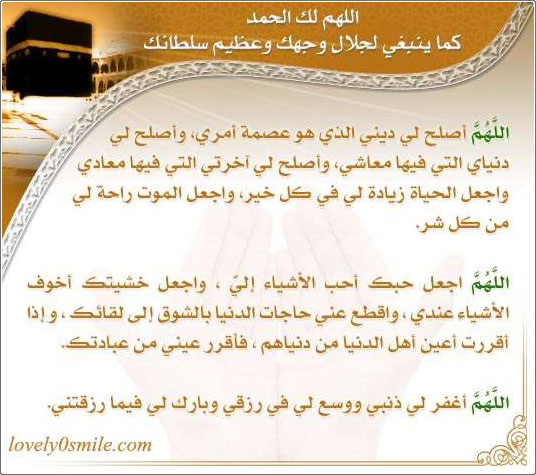 اللهم لك الحمد
كما ينبغي لجلال وجهك وعظيم سلطانك

اللَّهُمَّ أصلح لي ديني الذي هو عصمة أمري، وأصلح لي دنياي التي فيها معاشي، وأصلح لي آخرتي التي فيها معادي واجعل الحياة زيادة لي في كل خير، واجعل الموت راحة لي من كل شر.

اللَّهُمَّ اجعل حبك أحب الأشياء إليّ ، واجعل خشيتك أخوف الأشياء عندي ، واقطع عني حاجات الدنيا بالشوق إلى لقائك ، و إذا أقررت أعين أهل الدنيا من دنياهم ، فأقرر عيني من عبادتك.

اللَّهُمَّ أغفر لي ذنبي ووسع لي في رزقي وبارك لي فيما رزقتني.

lovely0smile.com